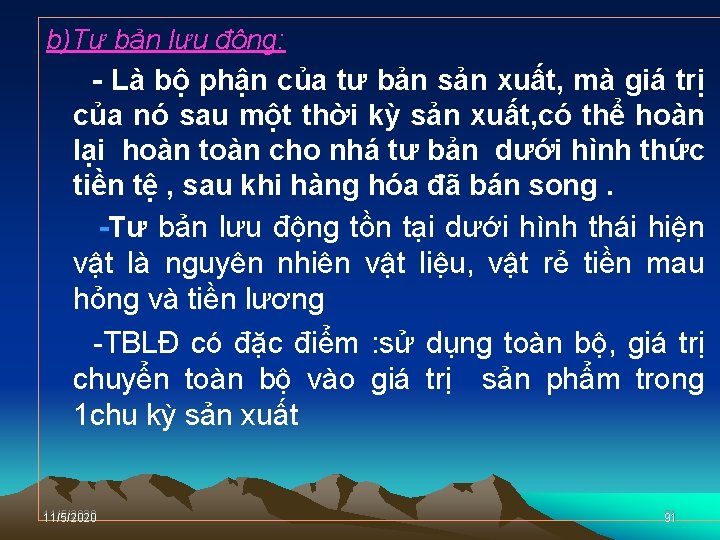 b)Tư bản lưu đông:

- Là bộ phận của tư bản sản xuất, mà giá trị của nó sau một thời kỳ sản xuất,có thể hoàn lại hoàn toàn cho nhá tư bản dưới hình thức tiền tệ , sau khi hàng hóa đã bán song .

-Tư bản lưu động tồn tại dưới hình thái hiện vật là nguyên nhiên vật liệu, vật rẻ tiền mau hỏng và tiền lương

-TBLĐ có đặc điểm :sử dụng toàn bộ, giá trị chuyển toàn bộ vào giá trị sản phẩm trong 1chu kỳ sản xuất

11/5/2020

91